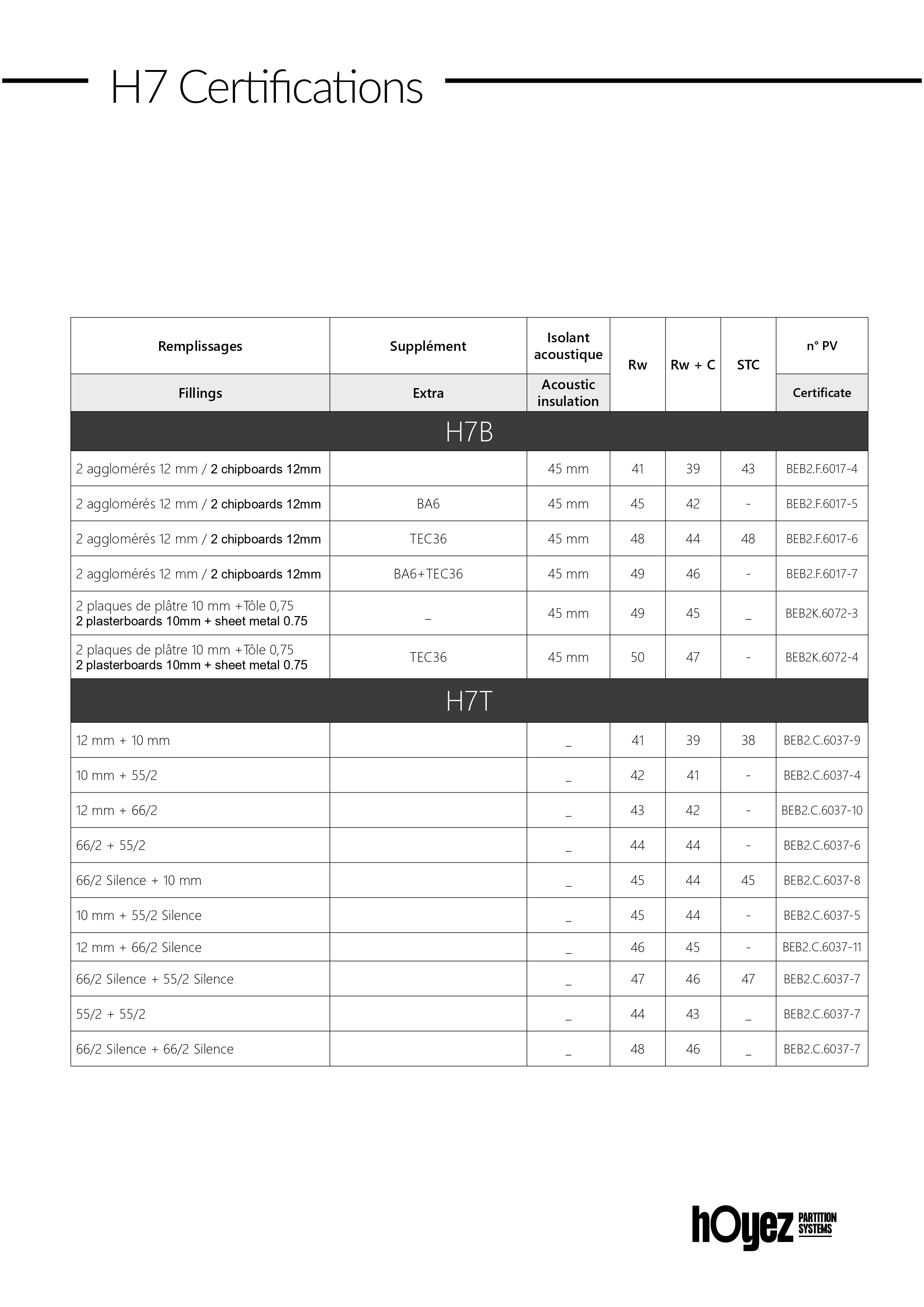 H7 Certifications

| Remplissages | Supplément | Isolant acoustique | Rw | Rw + C | STC | n° PV |
|---|---|---|---|---|---|---|
| Fillings | Extra | Acoustic insulation | | | | Certificate |
| H7B | | | | | | |
| 2 agglomérés 12 mm / 2 chipboards 12mm | | 45 mm | 41 | 39 | 43 | BEB2.F.6017-4 |
| 2 agglomérés 12 mm / 2 chipboards 12mm | BA6 | 45 mm | 45 | 42 | - | BEB2.F.6017-5 |
| 2 agglomérés 12 mm / 2 chipboards 12mm | TEC36 | 45 mm | 48 | 44 | 48 | BEB2.F.6017-6 |
| 2 agglomérés 12 mm / 2 chipboards 12mm | BA6+TEC36 | 45 mm | 49 | 46 | - | BEB2.F.6017-7 |
| 2 plaques de plâtre 10 mm +Tôle 0,75 2 plasterboards 10mm + sheet metal 0.75 | _ | 45 mm | 49 | 45 | _ | BEB2K.6072-3 |
| 2 plaques de plâtre 10 mm +Tôle 0,75 2 plasterboards 10mm + sheet metal 0.75 | TEC36 | 45 mm | 50 | 47 | - | BEB2K.6072-4 |
| H7T | | | | | | |
| 12 mm + 10 mm | | _ | 41 | 39 | 38 | BEB2.C.6037-9 |
| 10 mm + 55/2 | | _ | 42 | 41 | - | BEB2.C.6037-4 |
| 12 mm + 66/2 | | _ | 43 | 42 | - | BEB2.C.6037-10 |
| 66/2 + 55/2 | | _ | 44 | 44 | - | BEB2.C.6037-6 |
| 66/2 Silence + 10 mm | | _ | 45 | 44 | 45 | BEB2.C.6037-8 |
| 10 mm + 55/2 Silence | | _ | 45 | 44 | - | BEB2.C.6037-5 |
| 12 mm + 66/2 Silence | | _ | 46 | 45 | - | BEB2.C.6037-11 |
| 66/2 Silence + 55/2 Silence | | _ | 47 | 46 | 47 | BEB2.C.6037-7 |
| 55/2 + 55/2 | | _ | 44 | 43 | _ | BEB2.C.6037-7 |
| 66/2 Silence + 66/2 Silence | | _ | 48 | 46 | _ | BEB2.C.6037-7 |

hOyez PARTITION SYSTEMS